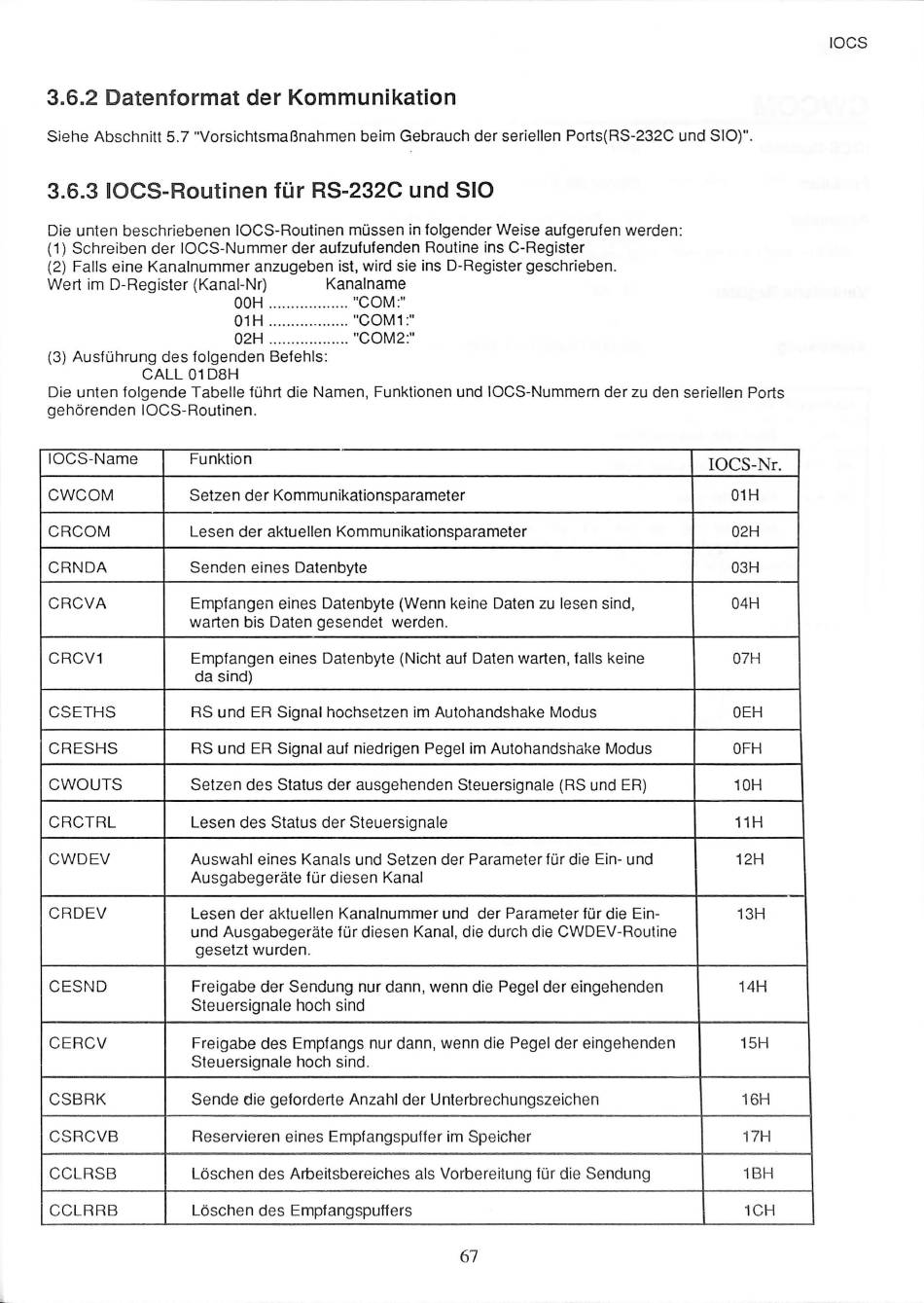 IOCS

3.6.2 Datenformat der Kommunikation

Siehe Abschnitt 5.7 "Vorsichtsmaßnahmen beim Gebrauch der seriellen Ports(RS-232C und SIO)".

3.6.3 IOCS-Routinen für RS-232C und SIO

Die unten beschriebenen IOCS-Routinen müssen in folgender Weise aufgerufen werden:
(1) Schreiben der IOCS-Nummer der aufzufufenden Routine ins C-Register
(2) Falls eine Kanalnummer anzugeben ist, wird sie ins D-Register geschrieben.
Wert im D-Register (Kanal-Nr) Kanalname
00H "COM:"
01H "COM1:"
02H "COM2:"
(3) Ausführung des folgenden Befehls:
CALL 01D8H
Die unten folgende Tabelle führt die Namen, Funktionen und IOCS-Nummern der zu den seriellen Ports gehörenden IOCS-Routinen.

| IOCS-Name | Funktion | IOCS-Nr. |
|---|---|---|
| CWCOM | Setzen der Kommunikationsparameter | 01H |
| CRCOM | Lesen der aktuellen Kommunikationsparameter | 02H |
| CRNDA | Senden eines Datenbyte | 03H |
| CRCVA | Empfangen eines Datenbyte (Wenn keine Daten zu lesen sind, warten bis Daten gesendet werden. | 04H |
| CRCV1 | Empfangen eines Datenbyte (Nicht auf Daten warten, falls keine da sind) | 07H |
| CSETHS | RS und ER Signal hochsetzen im Autohandshake Modus | 0EH |
| CRESHS | RS und ER Signal auf niedrigen Pegel im Autohandshake Modus | 0FH |
| CWOUTS | Setzen des Status der ausgehenden Steuersignale (RS und ER) | 10H |
| CRCTRL | Lesen des Status der Steuersignale | 11H |
| CWDEV | Auswahl eines Kanals und Setzen der Parameter für die Ein- und Ausgabegeräte für diesen Kanal | 12H |
| CRDEV | Lesen der aktuellen Kanalnummer und der Parameter für die Ein- und Ausgabegeräte für diesen Kanal, die durch die CWDEV-Routine gesetzt wurden. | 13H |
| CESND | Freigabe der Sendung nur dann, wenn die Pegel der eingehenden Steuersignale hoch sind | 14H |
| CERCV | Freigabe des Empfangs nur dann, wenn die Pegel der eingehenden Steuersignale hoch sind. | 15H |
| CSBRK | Sende die geforderte Anzahl der Unterbrechungszeichen | 16H |
| CSRCVB | Reservieren eines Empfangspuffer im Speicher | 17H |
| CCLRSB | Löschen des Arbeitsbereiches als Vorbereitung für die Sendung | 1BH |
| CCLRRB | Löschen des Empfangspuffers | 1CH |

67